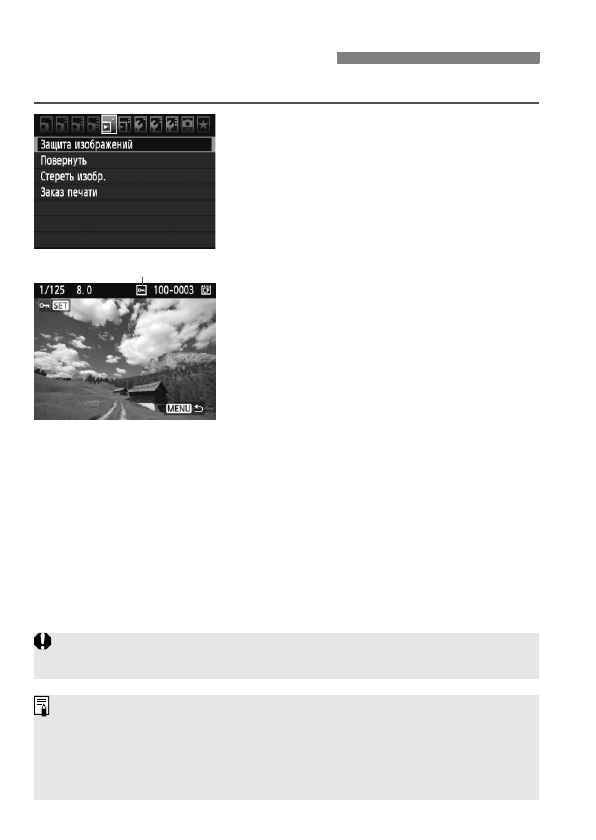 Защита изображений
Повернуть
Стереть изобр.
Заказ печати

1/125 8.0 100-0003
SET
MENU